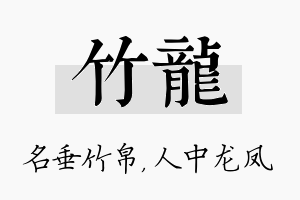 竹龍

名垂竹帛，人中龙凤